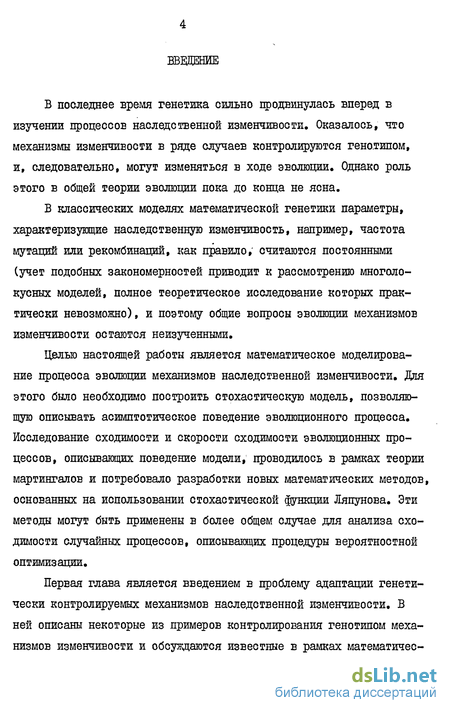 4

ВВЕДЕНИЕ

В последнее время генетика сильно продвинулась вперед в изучении процессов наследственной изменчивости. Оказалось, что механизмы изменчивости в ряде случаев контролируются генотипом, и, следовательно, могут изменяться в ходе эволюции. Однако роль этого в общей теории эволюции пока до конца не ясна.

В классических моделях математической генетики параметры, характеризующие наследственную изменчивость, например, частота мутаций или рекомбинаций, как правило, считаются постоянными (учет подобных закономерностей приводит к рассмотрению многолокусных моделей, полное теоретическое исследование которых практически невозможно), и поэтому общие вопросы эволюции механизмов изменчивости остаются неизученными.

Целью настоящей работы является математическое моделирование процесса эволюции механизмов наследственной изменчивости. Для этого было необходимо построить стохастическую модель, позволяющую описывать асимптотическое поведение эволюционного процесса. Исследование сходимости и скорости сходимости эволюционных процессов, описывающих поведение модели, проводилось в рамках теории мартингалов и потребовало разработки новых математических методов, основанных на использовании стохастической функции Ляпунова. Эти методы могут быть применены в более общем случае для анализа сходимости случайных процессов, описывающих процедуры вероятностной оптимизации.

Первая глава является введением в проблему адаптации генетически контролируемых механизмов наследственной изменчивости. В ней описаны некоторые из примеров контролирования генотипом механизмов изменчивости и обсуждаются известные в рамках математичес-

dsLib.net
библиотека диссертаций